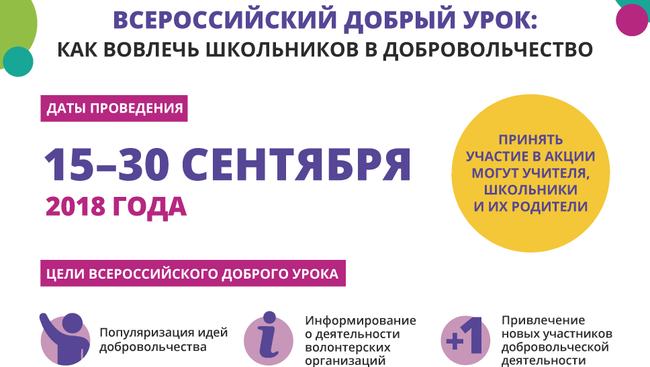 ВСЕРОССИЙСКИЙ ДОБРЫЙ УРОК:
КАК ВОВЛЕЧЬ ШКОЛЬНИКОВ В ДОБРОВОЛЬЧЕСТВО

ДАТЫ ПРОВЕДЕНИЯ

15–30 СЕНТЯБРЯ
2018 ГОДА

ПРИНЯТЬ УЧАСТИЕ В АКЦИИ МОГУТ УЧИТЕЛЯ, ШКОЛЬНИКИ И ИХ РОДИТЕЛИ

ЦЕЛИ ВСЕРОССИЙСКОГО ДОБРОГО УРОКА

Популяризация идей добровольчества

i

Информирование о деятельности волонтерских организаций

+1

Привлечение новых участников добровольческой деятельности